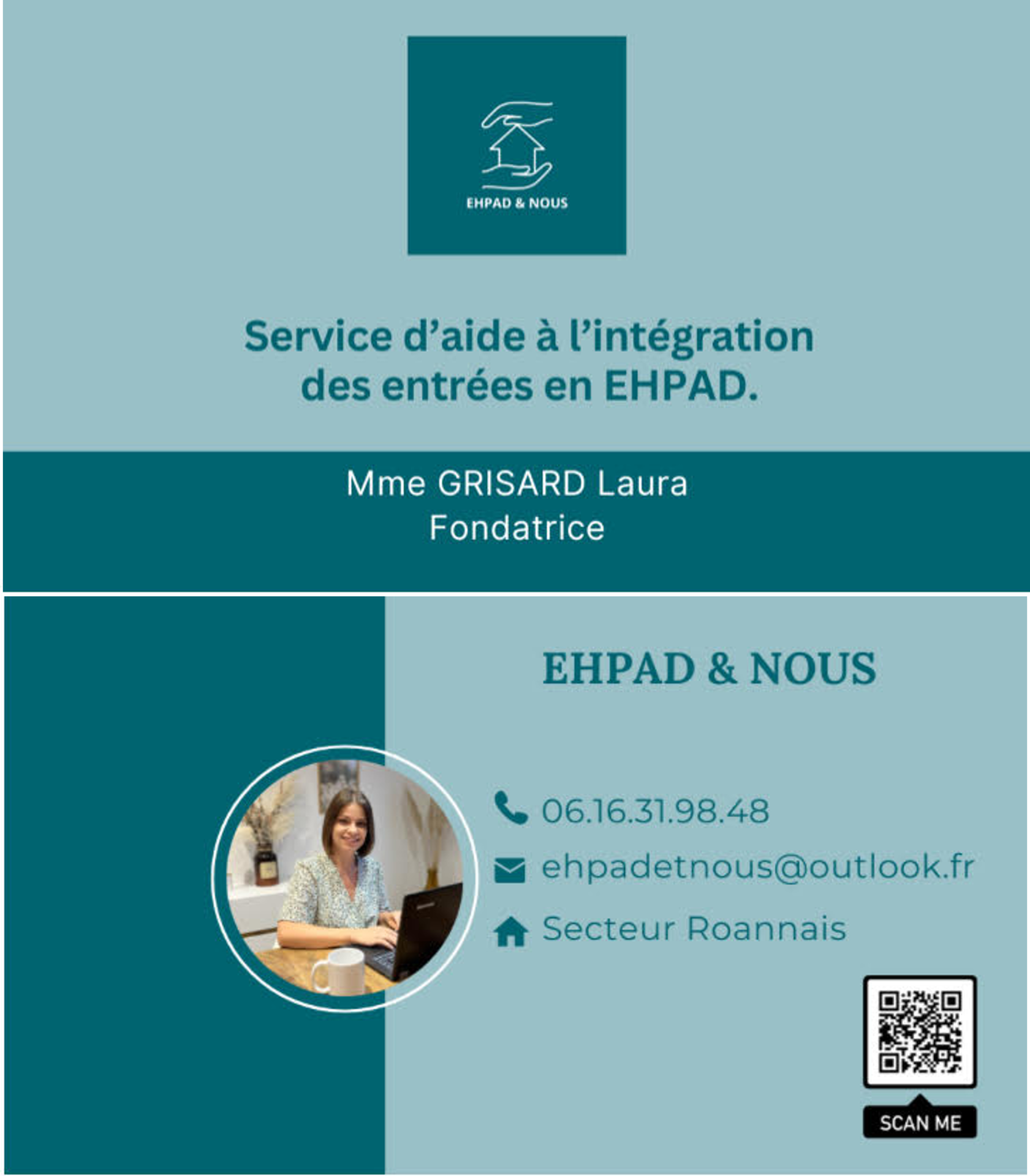 EHPAD & NOUS

Service d'aide à l'intégration des entrées en EHPAD.

Mme GRISARD Laura
Fondatrice

EHPAD & NOUS

06.16.31.98.48

ehpadetnous@outlook.fr

Secteur Roannais

SCAN ME